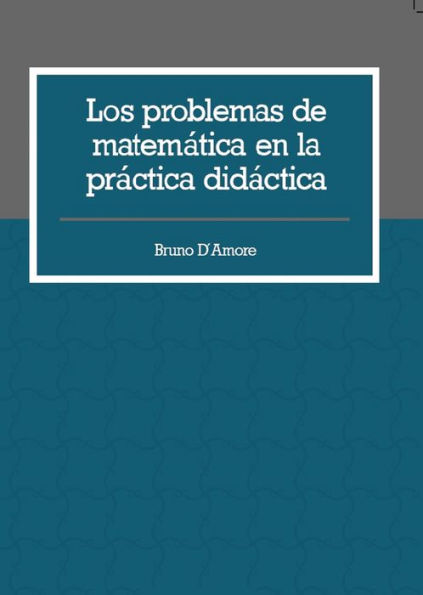 Los problemas de matemática en la práctica didáctica

Bruno D'Amore